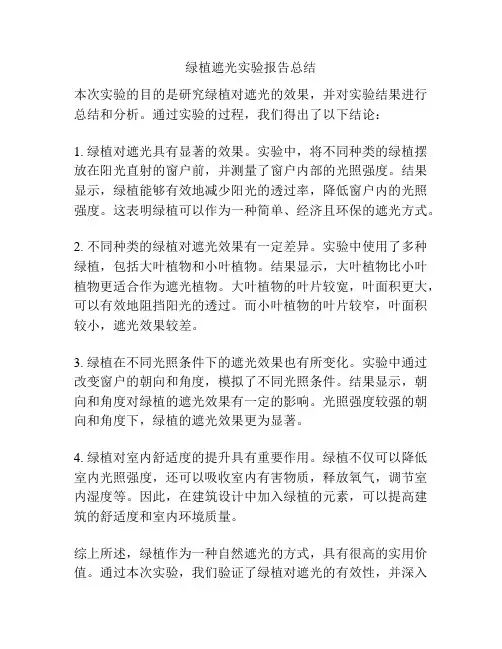 绿植遮光实验报告总结

本次实验的目的是研究绿植对遮光的效果，并对实验结果进行总结和分析。通过实验的过程，我们得出了以下结论：

1. 绿植对遮光具有显著的效果。实验中，将不同种类的绿植摆放在阳光直射的窗户前，并测量了窗户内部的光照强度。结果显示，绿植能够有效地减少阳光的透过率，降低窗户内的光照强度。这表明绿植可以作为一种简单、经济且环保的遮光方式。

2. 不同种类的绿植对遮光效果有一定差异。实验中使用了多种绿植，包括大叶植物和小叶植物。结果显示，大叶植物比小叶植物更适合作为遮光植物。大叶植物的叶片较宽，叶面积更大，可以有效地阻挡阳光的透过。而小叶植物的叶片较窄，叶面积较小，遮光效果较差。

3. 绿植在不同光照条件下的遮光效果也有所变化。实验中通过改变窗户的朝向和角度，模拟了不同光照条件。结果显示，朝向和角度对绿植的遮光效果有一定的影响。光照强度较强的朝向和角度下，绿植的遮光效果更为显著。

4. 绿植对室内舒适度的提升具有重要作用。绿植不仅可以降低室内光照强度，还可以吸收室内有害物质，释放氧气，调节室内湿度等。因此，在建筑设计中加入绿植的元素，可以提高建筑的舒适度和室内环境质量。

综上所述，绿植作为一种自然遮光的方式，具有很高的实用价值。通过本次实验，我们验证了绿植对遮光的有效性，并深入